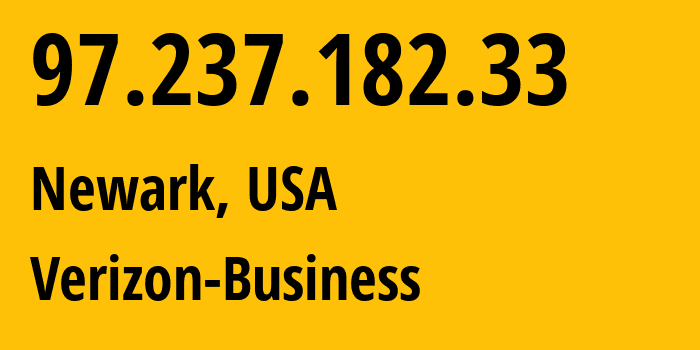 97.237.182.33

Newark, USA

Verizon-Business